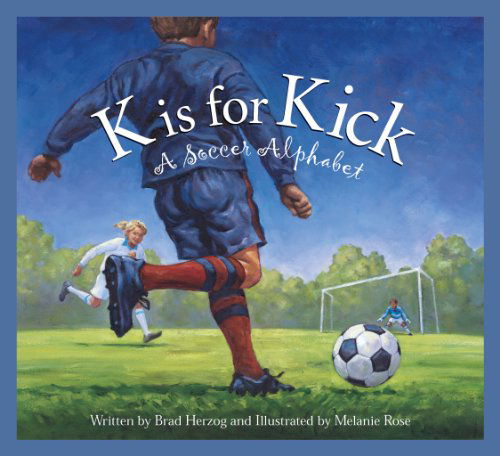 K is for Kick
A Soccer Alphabet

Written by Brad Herzog and Illustrated by Melanie Rose